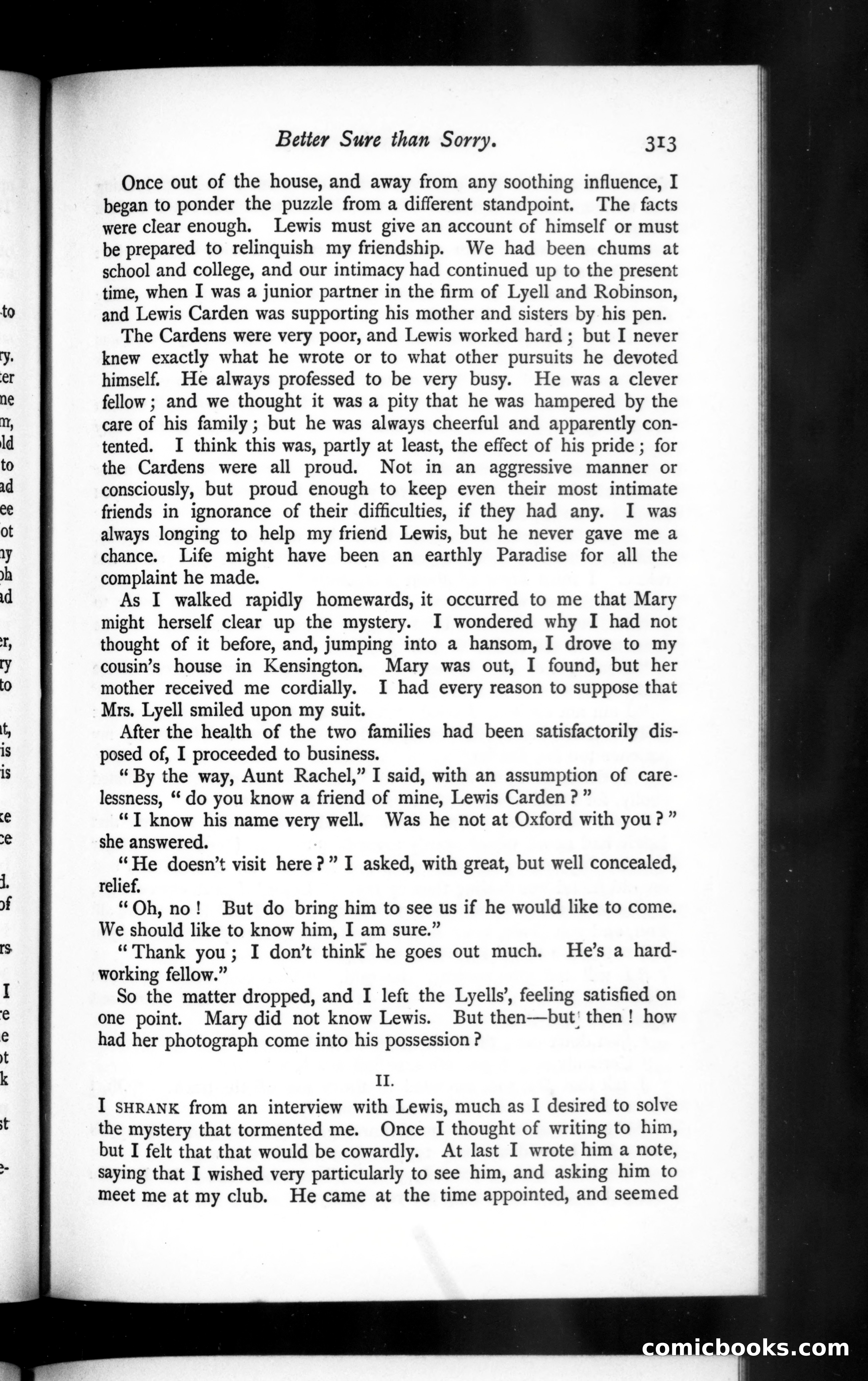 Better Sure than Sorry. 313

Once out of the house, and away from any soothing influence, I began to ponder the puzzle from a different standpoint. The facts were clear enough. Lewis must give an account of himself or must be prepared to relinquish my friendship. We had been chums at school and college, and our intimacy had continued up to the present time, when I was a junior partner in the firm of Lyell and Robinson, and Lewis Carden was supporting his mother and sisters by his pen.

The Cardens were very poor, and Lewis worked hard; but I never knew exactly what he wrote or to what other pursuits he devoted himself. He always professed to be very busy. He was a clever fellow; and we thought it was a pity that he was hampered by the care of his family; but he was always cheerful and apparently contented. I think this was, partly at least, the effect of his pride; for the Cardens were all proud. Not in an aggressive manner or consciously, but proud enough to keep even their most intimate friends in ignorance of their difficulties, if they had any. I was always longing to help my friend Lewis, but he never gave me a chance. Life might have been an earthly Paradise for all the complaint he made.

As I walked rapidly homewards, it occurred to me that Mary might herself clear up the mystery. I wondered why I had not thought of it before, and, jumping into a hansom, I drove to my cousin's house in Kensington. Mary was out, I found, but her mother received me cordially. I had every reason to suppose that Mrs. Lyell smiled upon my suit.

After the health of the two families had been satisfactorily disposed of, I proceeded to business.

"By the way, Aunt Rachel," I said, with an assumption of carelessness, "do you know a friend of mine, Lewis Carden?"

"I know his name very well. Was he not at Oxford with you?" she answered.

"He doesn't visit here?" I asked, with great, but well concealed, relief.

"Oh, no! But do bring him to see us if he would like to come. We should like to know him, I am sure."

"Thank you; I don't think he goes out much. He's a hardworking fellow."

So the matter dropped, and I left the Lyells', feeling satisfied on one point. Mary did not know Lewis. But then—but then! how had her photograph come into his possession?

II.

I SHRANK from an interview with Lewis, much as I desired to solve the mystery that tormented me. Once I thought of writing to him, but I felt that that would be cowardly. At last I wrote him a note, saying that I wished very particularly to see him, and asking him to meet me at my club. He came at the time appointed, and seemed

comicbooks.com